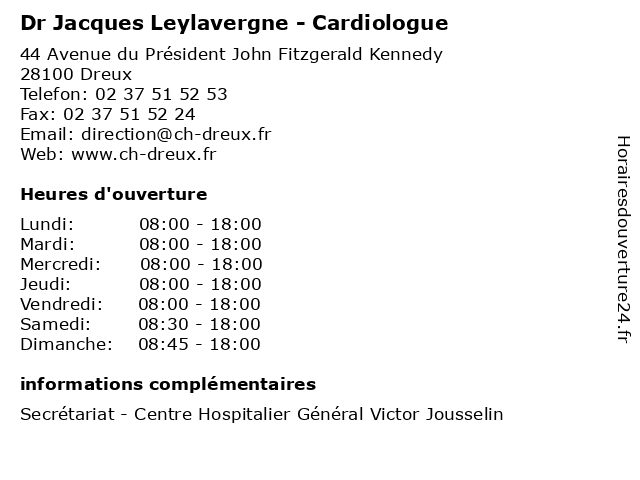 Dr Jacques Leylavergne - Cardiologue
44 Avenue du Président John Fitzgerald Kennedy
28100 Dreux
Telefon: 02 37 51 52 53
Fax: 02 37 51 52 24
Email: direction@ch-dreux.fr
Web: www.ch-dreux.fr

Heures d'ouverture

| | |
|---|---|
| Lundi: | 08:00 - 18:00 |
| Mardi: | 08:00 - 18:00 |
| Mercredi: | 08:00 - 18:00 |
| Jeudi: | 08:00 - 18:00 |
| Vendredi: | 08:00 - 18:00 |
| Samedi: | 08:30 - 18:00 |
| Dimanche: | 08:45 - 18:00 |

informations complémentaires

Secrétariat - Centre Hospitalier Général Victor Jousselin

Horairesdouverture24.fr